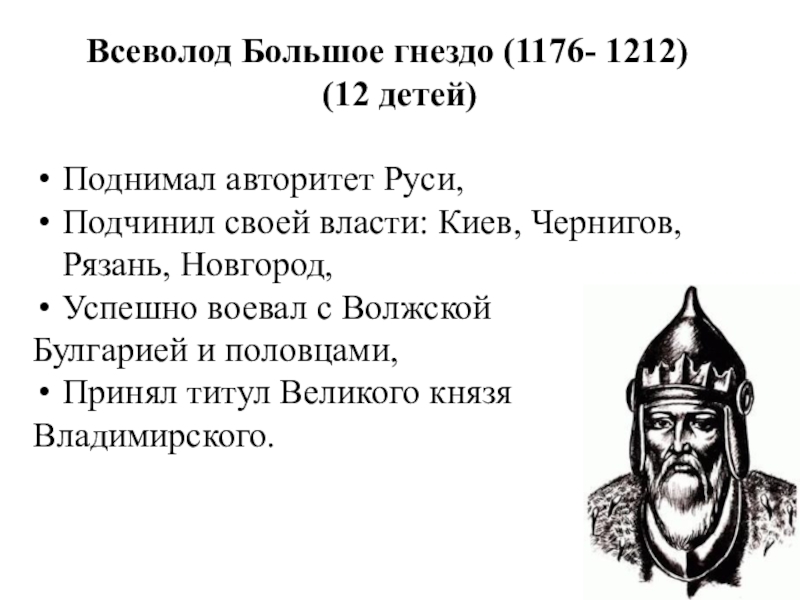 Всеволод Большое гнездо (1176- 1212)
(12 детей)

• Поднимал авторитет Руси,
• Подчинил своей власти: Киев, Чернигов, Рязань, Новгород,
• Успешно воевал с Волжской Булгарией и половцами,
• Принял титул Великого князя Владимирского.